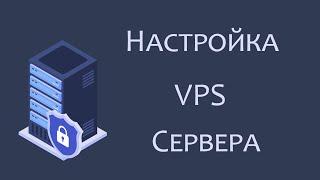 Настройка
VPS
Сервера